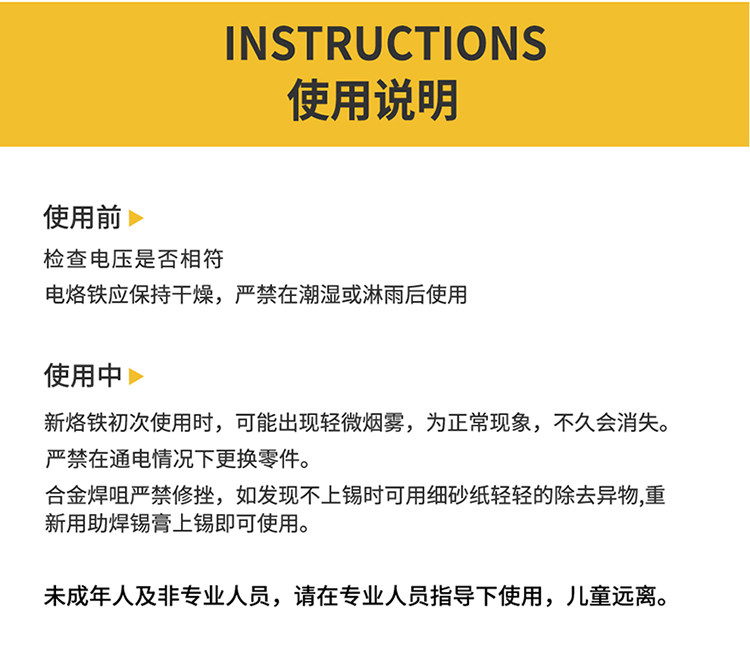 INSTRUCTIONS
使用说明

使用前

检查电压是否相符
电烙铁应保持干燥，严禁在潮湿或淋雨后使用

使用中

新烙铁初次使用时，可能出现轻微烟雾，为正常现象，不久会消失。
严禁在通电情况下更换零件。
合金焊咀严禁修挫，如发现不上锡时可用细砂纸轻轻的除去异物,重新用助焊锡膏上锡即可使用。

未成年人及非专业人员，请在专业人员指导下使用，儿童远离。